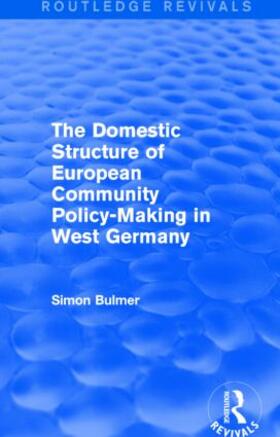 ROUTLEDGE REVIVALS

The Domestic Structure of European Community Policy-Making in West Germany

Simon Bulmer

ROUTLEDGE
REVIVALS